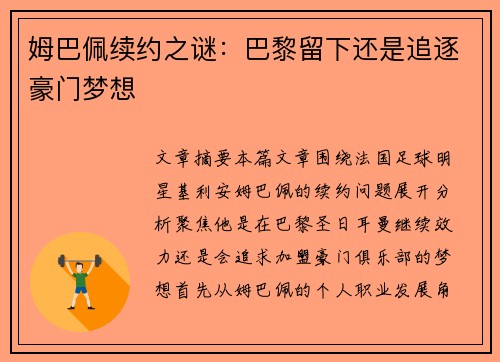 姆巴佩续约之谜：巴黎留下还是追逐豪门梦想

文章摘要本篇文章围绕法国足球明星基利安姆巴佩的续约问题展开分析聚焦他是在巴黎圣日耳曼继续效力还是会追求加盟豪门俱乐部的梦想首先从姆巴佩的个人职业发展角